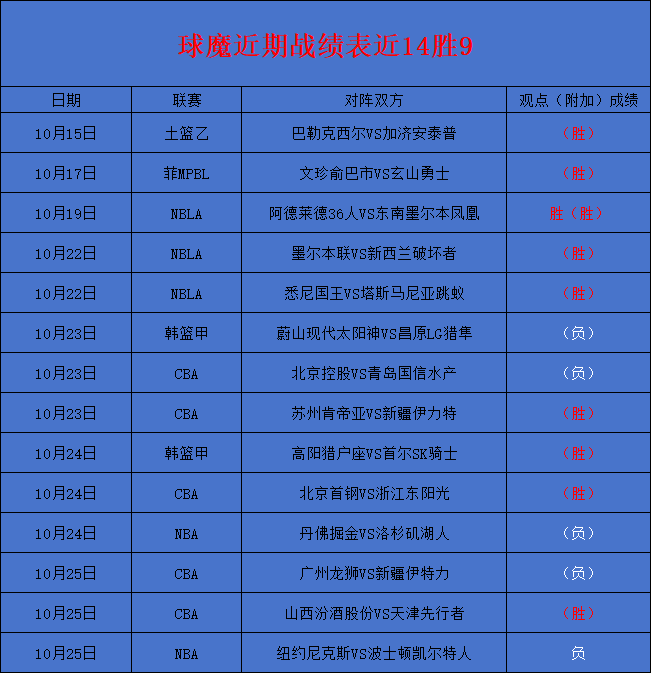 球魔近期战绩表近14胜9

| 日期 | 联赛 | 对阵双方 | 观点（附加）成绩 |
|---|---|---|---|
| 10月15日 | 土篮乙 | 巴勒克西尔VS加济安泰普 | （胜） |
| 10月17日 | 菲MPBL | 文珍俞巴市VS玄山勇士 | （胜） |
| 10月19日 | NBLA | 阿德莱德36人VS东南墨尔本凤凰 | 胜（胜） |
| 10月22日 | NBLA | 墨尔本联VS新西兰破坏者 | （胜） |
| 10月22日 | NBLA | 悉尼国王VS塔斯马尼亚跳蚁 | （胜） |
| 10月23日 | 韩篮甲 | 蔚山现代太阳神VS昌原LG猎隼 | （负） |
| 10月23日 | CBA | 北京控股VS青岛国信水产 | （负） |
| 10月23日 | CBA | 苏州肯帝亚VS新疆伊力特 | （胜） |
| 10月24日 | 韩篮甲 | 高阳猎户座VS首尔SK骑士 | （胜） |
| 10月24日 | CBA | 北京首钢VS浙江东阳光 | （胜） |
| 10月24日 | NBA | 丹佛掘金VS洛杉矶湖人 | （负） |
| 10月25日 | CBA | 广州龙狮VS新疆伊特力 | （负） |
| 10月25日 | CBA | 山西汾酒股份VS天津先行者 | （胜） |
| 10月25日 | NBA | 纽约尼克斯VS波士顿凯尔特人 | 负 |